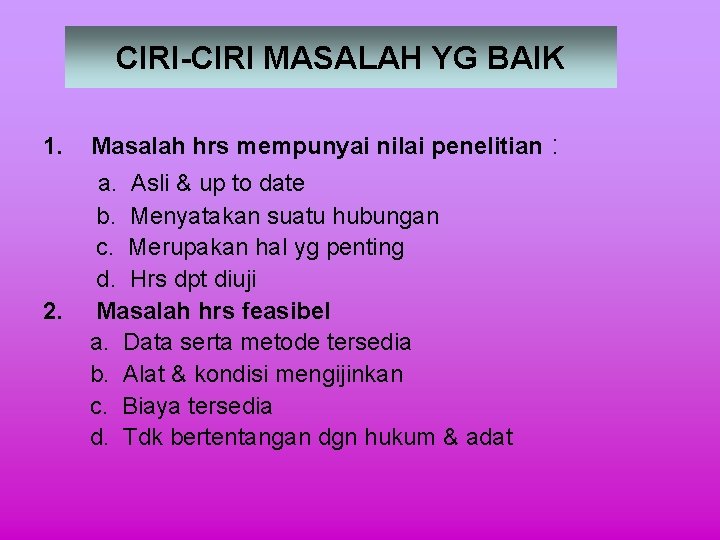 CIRI-CIRI MASALAH YG BAIK

1. Masalah hrs mempunyai nilai penelitian :
a. Asli & up to date
b. Menyatakan suatu hubungan
c. Merupakan hal yg penting
d. Hrs dpt diuji
2. Masalah hrs feasibel
a. Data serta metode tersedia
b. Alat & kondisi mengijinkan
c. Biaya tersedia
d. Tdk bertentangan dgn hukum & adat